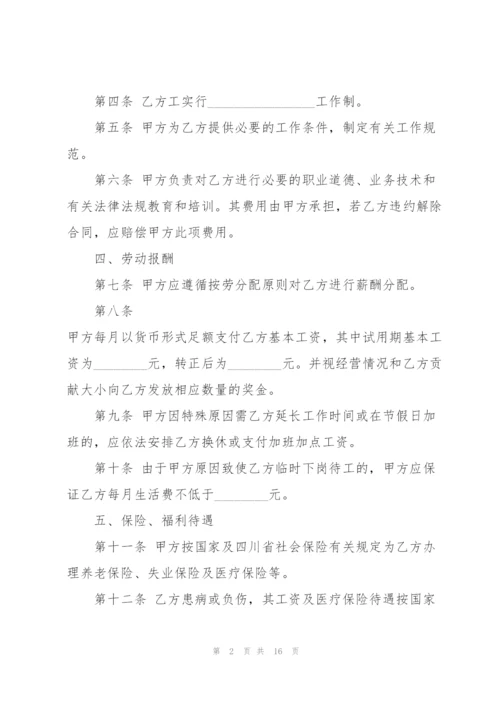 第四条 乙方工实行________________工作制。

第五条 甲方为乙方提供必要的工作条件，制定有关工作规范。

第六条 甲方负责对乙方进行必要的职业道德、业务技术和有关法律法规教育和培训。其费用由甲方承担，若乙方违约解除合同，应赔偿甲方此项费用。

四、劳动报酬

第七条 甲方应遵循按劳分配原则对乙方进行薪酬分配。

第八条

甲方每月以货币形式足额支付乙方基本工资，其中试用期基本工资为________元，转正后为________元。并视经营情况和乙方贡献大小向乙方发放相应数量的奖金。

第九条 甲方因特殊原因需乙方延长工作时间或在节假日加班的，应依法安排乙方换休或支付加班加点工资。

第十条 由于甲方原因致使乙方临时下岗待工的，甲方应保证乙方每月生活费不低于________元。

五、保险、福利待遇

第十一条 甲方按国家及四川省社会保险有关规定为乙方办理养老保险、失业保险及医疗保险等。

第十二条 乙方患病或负伤，其工资及医疗保险待遇按国家

第 2 页 共 16 页